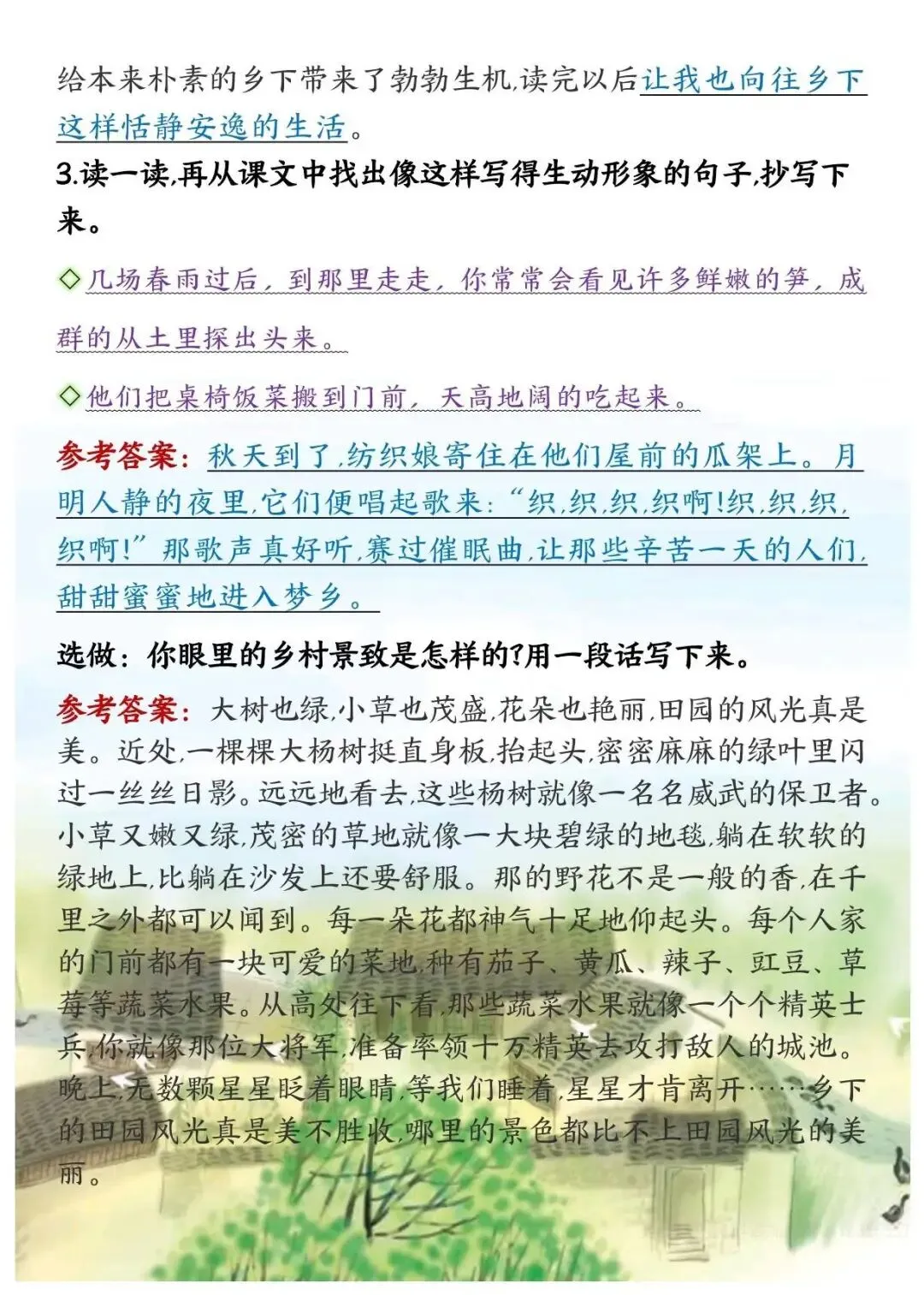 给本来朴素的乡下带来了勃勃生机,读完以后让我也向往乡下这样恬静安逸的生活。

3.读一读,再从课文中找出像这样写得生动形象的句子,抄写下来。

◇几场春雨过后,到那里走走,你常常会看见许多鲜嫩的笋,成群的从土里探出头来。

◇他们把桌椅饭菜搬到门前,天高地阔的吃起来。

参考答案:秋天到了,纺织娘寄住在他们屋前的瓜架上。月明人静的夜里,它们便唱起歌来:“织,织,织,织啊!织,织,织,织啊!”那歌声真好听,赛过催眠曲,让那些辛苦一天的人们,甜甜蜜蜜地进入梦乡。

选做:你眼里的乡村景致是怎样的?用一段话写下来。

参考答案:大树也绿,小草也茂盛,花朵也艳丽,田园的风光真是美。近处,一棵棵大杨树挺直身板,抬起头,密密麻麻的绿叶里闪过一丝丝日影。远远地看去,这些杨树就像一名名威武的保卫者。小草又嫩又绿,茂密的草地就像一大块碧绿的地毯,躺在软软的绿地上,比躺在沙发上还要舒服。那的野花不是一般的香,在千里之外都可以闻到。每一朵花都神气十足地仰起头。每个人家的门前都有一块可爱的菜地,种有茄子、黄瓜、辣子、豇豆、草莓等蔬菜水果。从高处往下看,那些蔬菜水果就像一个个精英士兵,你就像那位大将军,准备率领十万精英去攻打敌人的城池。晚上,无数颗星星眨着眼睛,等我们睡着,星星才肯离开……乡下的田园风光真是美不胜收,哪里的景色都比不上田园风光的美丽。